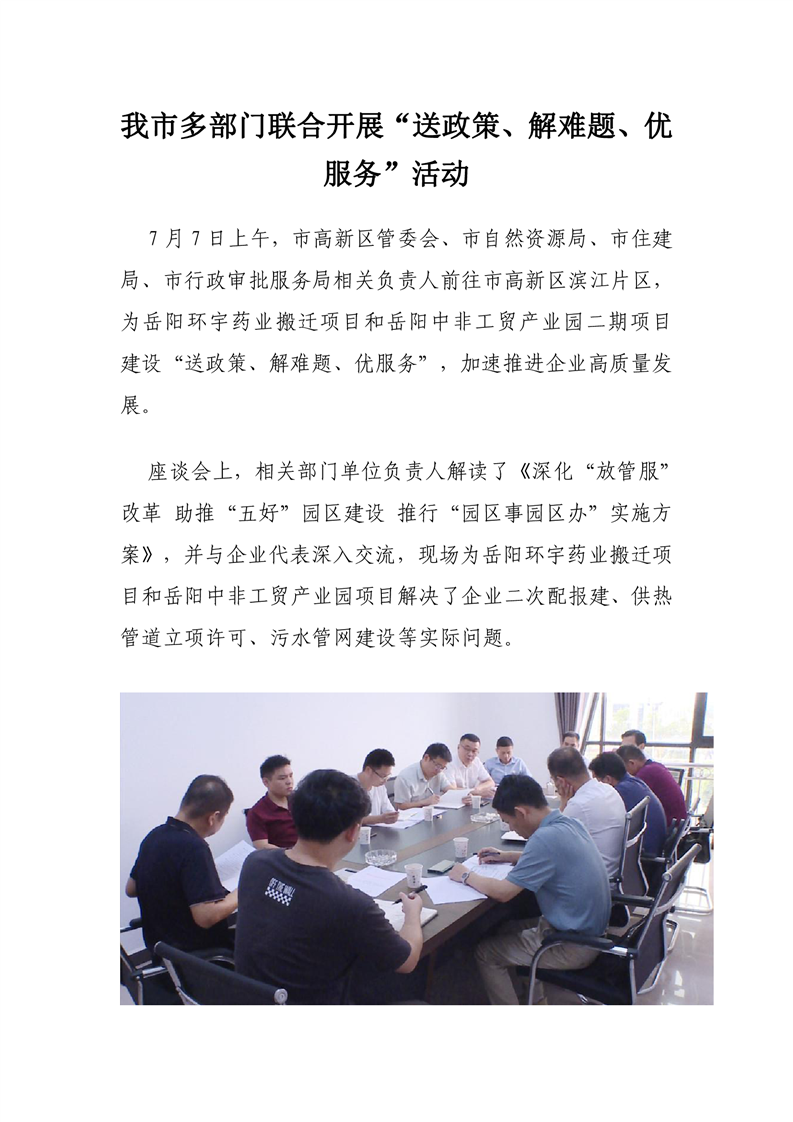 我市多部门联合开展“送政策、解难题、优服务”活动

7月7日上午，市高新区管委会、市自然资源局、市住建局、市行政审批服务局相关负责人前往市高新区滨江片区，为岳阳环宇药业搬迁项目和岳阳中非工贸产业园二期项目建设“送政策、解难题、优服务”，加速推进企业高质量发展。

座谈会上，相关部门单位负责人解读了《深化“放管服”改革 助推“五好”园区建设 推行“园区事园区办”实施方案》，并与企业代表深入交流，现场为岳阳环宇药业搬迁项目和岳阳中非工贸产业园项目解决了企业二次配报建、供热管道立项许可、污水管网建设等实际问题。